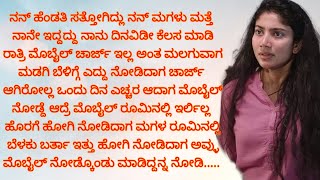 ನನ್ ಹೆಂಡತಿ ಸತ್ತೋಗಿದ್ಲು ನನ್ ಮಗಳು ಮತ್ತೆ ನಾನೇ ಇದ್ದದ್ದು ನಾನು ದಿನವಿಡೀ ಕೆಲಸ ಮಾಡಿ ರಾತ್ರಿ ಮೊಬೈಲ್ ಚಾರ್ಜ್ ಇಲ್ಲ ಅಂತ ಮಲಗುವಾಗ ಮಡಗಿ ಬೆಳಿಗ್ಗೆ ಎದ್ದು ನೋಡಿದಾಗ ಚಾರ್ಜ್ ಆಗಿರೋಲ್ಲ ಒಂದು ದಿನ ಎಚ್ಚರ ಆದಾಗ ಮೊಬೈಲ್ ನೋಡ್ದೆ ಆದ್ರೆ ಮೊಬೈಲ್ ರೂಮಿನಲ್ಲಿ ಇರ್ಲಿಲ್ಲ ಹೊರಗೆ ಹೋಗಿ ನೋಡಿದಾಗ ಮಗಳ ರೂಮಿನಲ್ಲಿ ಬೆಳಕು ಬರ್ತಾ ಇತ್ತು ಹೋಗಿ ನೋಡಿದಾಗ ಅವ್ಳು ಮೊಬೈಲ್ ನೋಡ್ಕೊಂಡು ಮಾಡಿದ್ದನ್ನ ನೋಡಿ.....